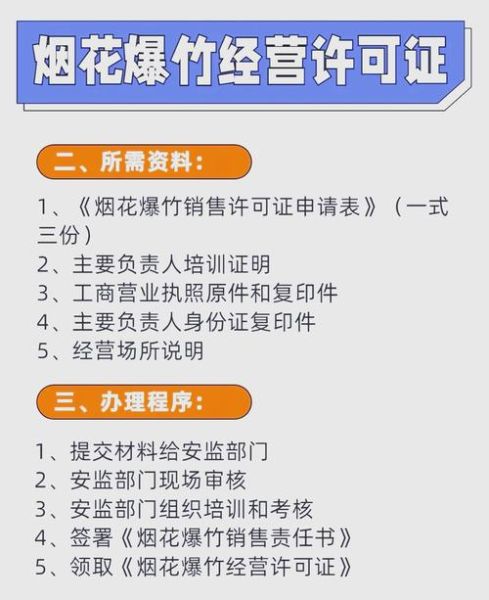 烟花爆竹经营许可证

二、所需资料：

1、《烟花爆竹销售许可证申请表》（一式三份）
2、主要负责人培训证明
3、工商营业执照原件和复印件
4、主要负责人身份证复印件
5、经营场所说明

三、办理程序：

1、提交材料给安监部门
2、安监部门现场审核
3、安监部门组织培训和考核
4、签署《烟花爆竹销售责任书》
5、领取《烟花爆竹经营许可证》